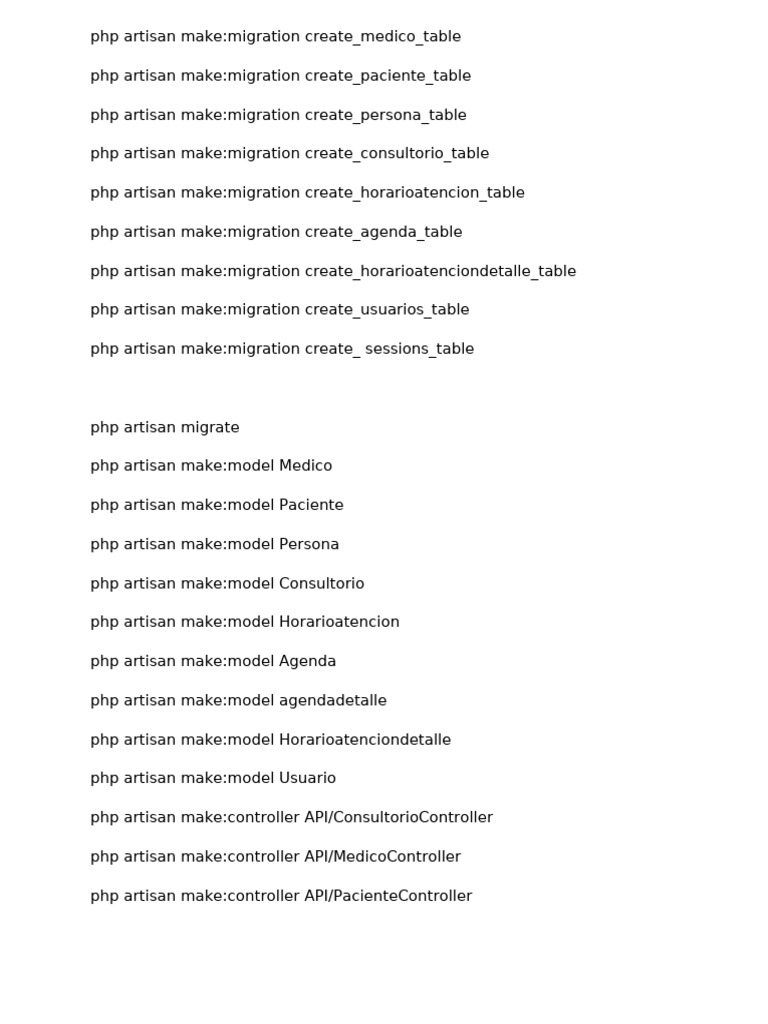 php artisan make:migration create_medico_table

php artisan make:migration create_paciente_table

php artisan make:migration create_persona_table

php artisan make:migration create_consultorio_table

php artisan make:migration create_horarioatencion_table

php artisan make:migration create_agenda_table

php artisan make:migration create_horarioatenciondetalle_table

php artisan make:migration create_usuarios_table

php artisan make:migration create_ sessions_table

php artisan migrate

php artisan make:model Medico

php artisan make:model Paciente

php artisan make:model Persona

php artisan make:model Consultorio

php artisan make:model Horarioatencion

php artisan make:model Agenda

php artisan make:model agendadetalle

php artisan make:model Horarioatenciondetalle

php artisan make:model Usuario

php artisan make:controller API/ConsultorioController

php artisan make:controller API/MedicoController

php artisan make:controller API/PacienteController